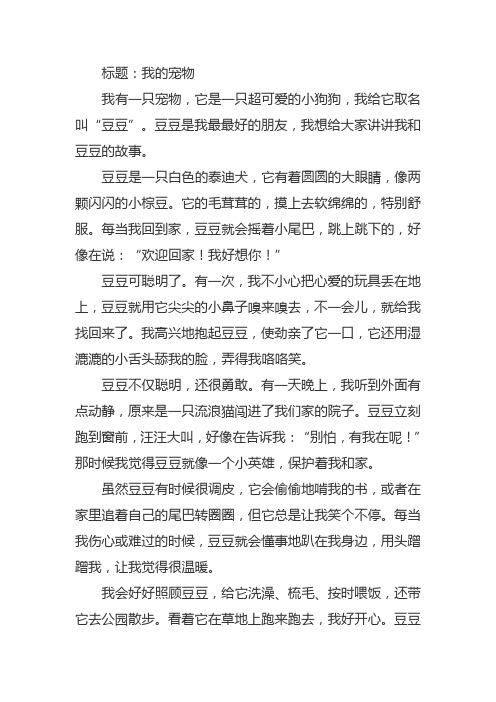 标题：我的宠物

我有一只宠物，它是一只超可爱的小狗狗，我给它取名叫“豆豆”。豆豆是我最最好的朋友，我想给大家讲讲我和豆豆的故事。

豆豆是一只白色的泰迪犬，它有着圆圆的大眼睛，像两颗闪闪的小棕豆。它的毛茸茸的，摸上去软绵绵的，特别舒服。每当我回到家，豆豆就会摇着小尾巴，跳上跳下的，好像在说：“欢迎回家！我好想你！”

豆豆可聪明了。有一次，我不小心把心爱的玩具丢在地上，豆豆就用它尖尖的小鼻子嗅来嗅去，不一会儿，就给我找回来了。我高兴地抱起豆豆，使劲亲了它一口，它还用湿漉漉的小舌头舔我的脸，弄得我咯咯笑。

豆豆不仅聪明，还很勇敢。有一天晚上，我听到外面有点动静，原来是一只流浪猫闯进了我们家的院子。豆豆立刻跑到窗前，汪汪大叫，好像在告诉我：“别怕，有我在呢！”那时候我觉得豆豆就像一个小英雄，保护着我和家。

虽然豆豆有时候很调皮，它会偷偷地啃我的书，或者在家里追着自己的尾巴转圈圈，但它总是让我笑个不停。每当我伤心或难过的时候，豆豆就会懂事地趴在我身边，用头蹭蹭我，让我觉得很温暖。

我会好好照顾豆豆，给它洗澡、梳毛、按时喂饭，还带它去公园散步。看着它在草地上跑来跑去，我好开心。豆豆